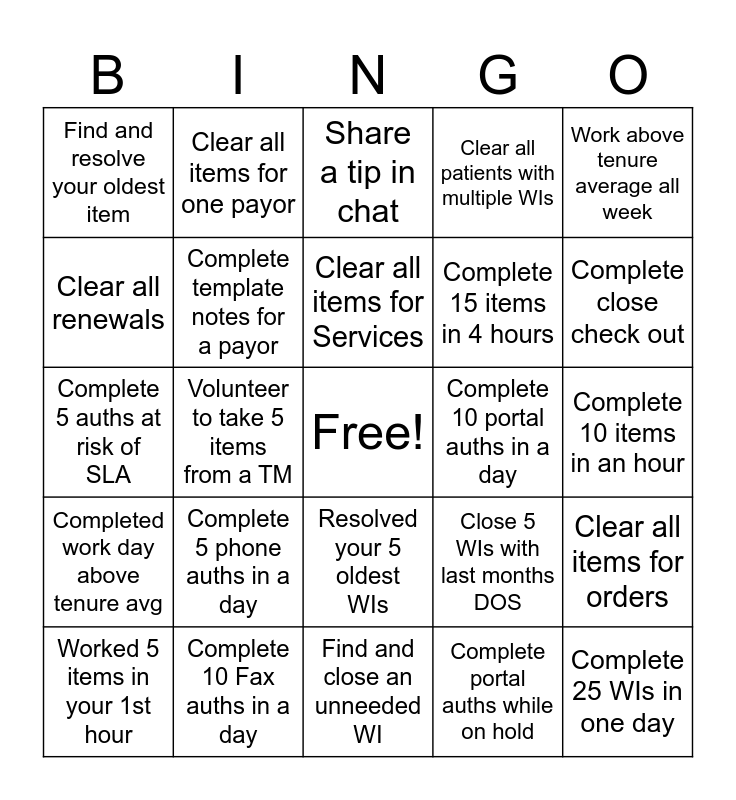 | B | I | N | G | O |
|---|---|---|---|---|
| Find and resolve your oldest item | Clear all items for one payor | Share a tip in chat | Clear all patients with multiple WIs | Work above tenure average all week |
| Clear all renewals | Complete template notes for a payor | Clear all items for Services | Complete 15 items in 4 hours | Complete close check out |
| Complete 5 auths at risk of SLA | Volunteer to take 5 items from a TM | Free! | Complete 10 portal auths in a day | Complete 10 items in an hour |
| Completed work day above tenure avg | Complete 5 phone auths in a day | Resolved your 5 oldest WIs | Close 5 WIs with last months DOS | Clear all items for orders |
| Worked 5 items in your 1st hour | Complete 10 Fax auths in a day | Find and close an unneeded WI | Complete portal auths while on hold | Complete 25 WIs in one day |